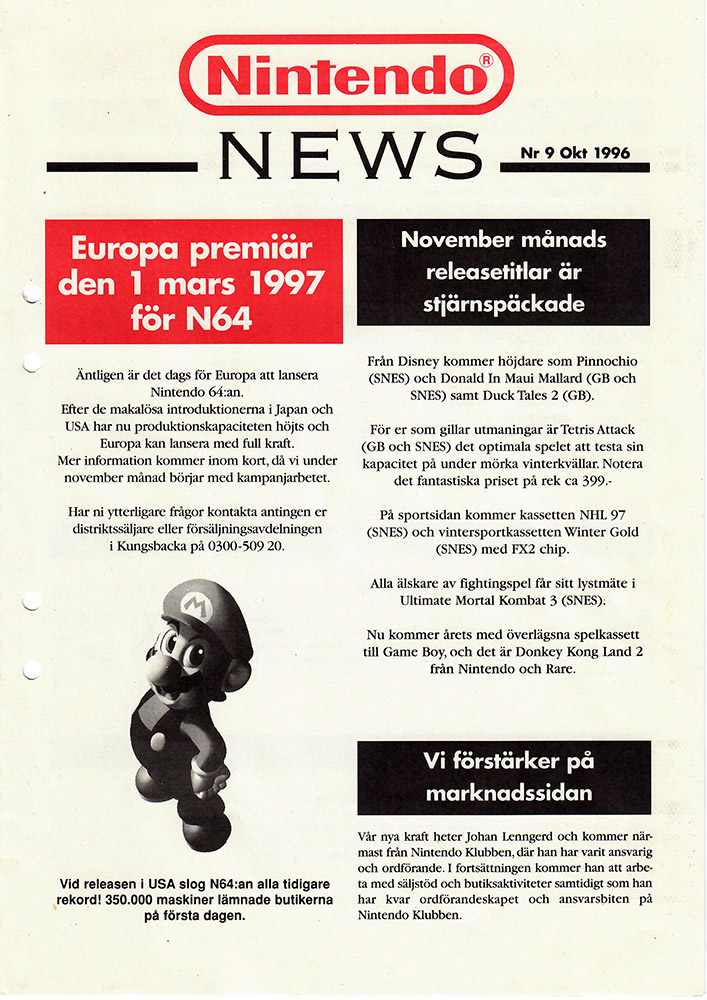 Nintendo®

NEWS

Nr 9 Okt 1996

Europa premiär den 1 mars 1997 för N64

Äntligen är det dags för Europa att lansera Nintendo 64:an.
Efter de makalösa introduktionerna i Japan och USA har nu produktionskapaciteten höjts och Europa kan lansera med full kraft.
Mer information kommer inom kort, då vi under november månad börjar med kampanjarbetet.

Har ni ytterligare frågor kontakta antingen er distriktssäljare eller försäljningsavdelningen i Kungsbacka på 0300-509 20.

M

Vid releasen i USA slog N64:an alla tidigare rekord! 350.000 maskiner lämnade butikerna på första dagen.

November månads releasetitlar är stjärnspäckade

Från Disney kommer höjdare som Pinnochio (SNES) och Donald In Maui Mallard (GB och SNES) samt Duck Tales 2 (GB).

För er som gillar utmaningar är Tetris Attack (GB och SNES) det optimala spelet att testa sin kapacitet på under mörka vinterkvällar. Notera det fantastiska priset på rek ca 399.-

På sportsidan kommer kassetten NHL 97 (SNES) och vintersportkassetten Winter Gold (SNES) med FX2 chip.

Alla älskare av fightingspel får sitt lystmäte i Ultimate Mortal Kombat 3 (SNES).

Nu kommer årets med överlägsna spelkassett till Game Boy, och det är Donkey Kong Land 2 från Nintendo och Rare.

Vi förstärker på marknadssidan

Vår nya kraft heter Johan Lenngerd och kommer närmast från Nintendo Klubben, där han har varit ansvarig och ordförande. I fortsättningen kommer han att arbeta med säljstöd och butiksaktiviteter samtidigt som han har kvar ordförandeskapet och ansvarsbiten på Nintendo Klubben.